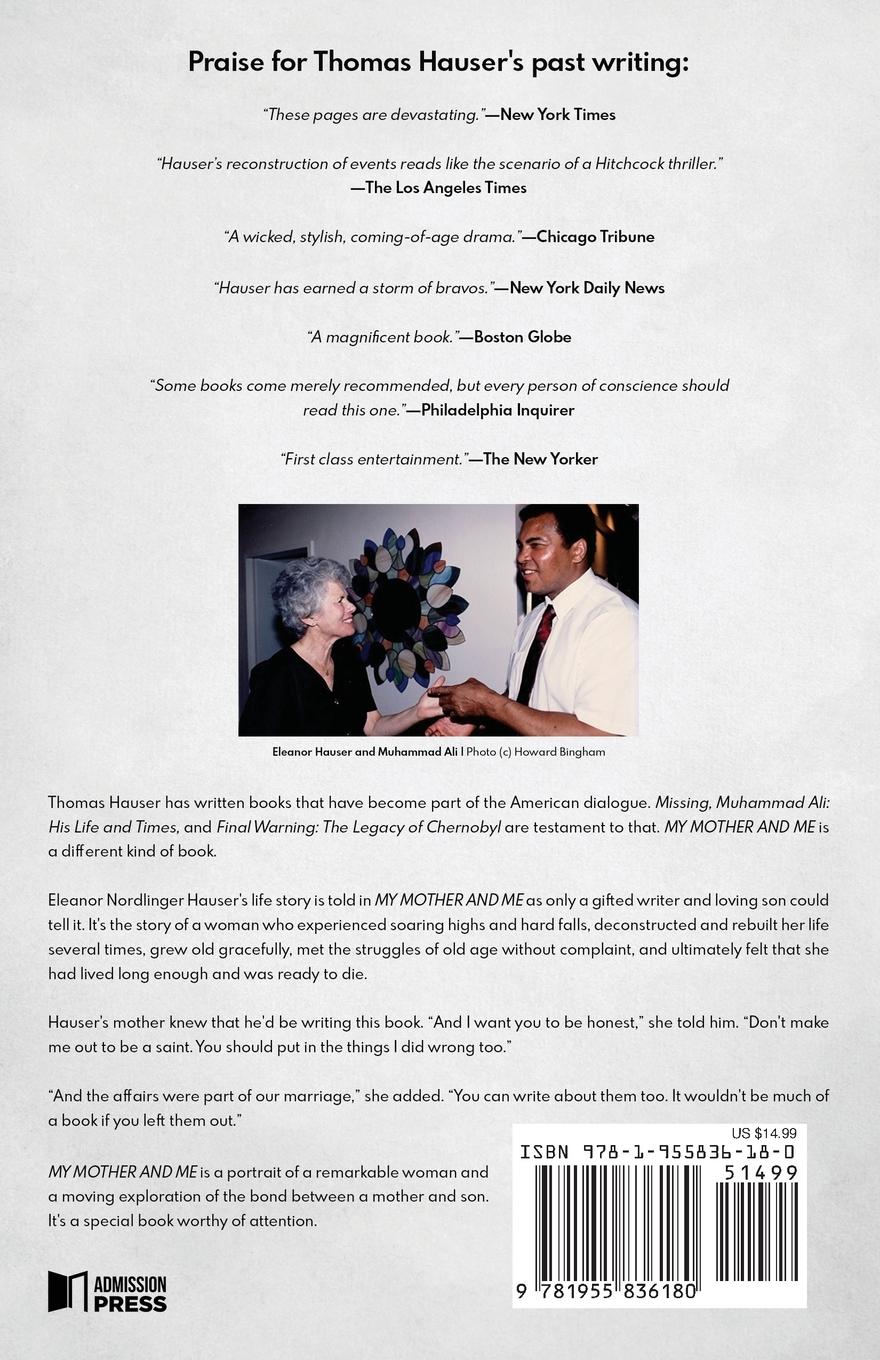 Praise for Thomas Hauser's past writing:

"These pages are devastating."—New York Times

"Hauser's reconstruction of events reads like the scenario of a Hitchcock thriller." —The Los Angeles Times

"A wicked, stylish, coming-of-age drama."—Chicago Tribune

"Hauser has earned a storm of bravos."—New York Daily News

"A magnificent book."—Boston Globe

"Some books come merely recommended, but every person of conscience should read this one."—Philadelphia Inquirer

"First class entertainment."—The New Yorker

Eleanor Hauser and Muhammad Ali | Photo (c) Howard Bingham

Thomas Hauser has written books that have become part of the American dialogue. Missing, Muhammad Ali: His Life and Times, and Final Warning: The Legacy of Chernobyl are testament to that. MY MOTHER AND ME is a different kind of book.

Eleanor Nordlinger Hauser's life story is told in MY MOTHER AND ME as only a gifted writer and loving son could tell it. It's the story of a woman who experienced soaring highs and hard falls, deconstructed and rebuilt her life several times, grew old gracefully, met the struggles of old age without complaint, and ultimately felt that she had lived long enough and was ready to die.

Hauser's mother knew that he'd be writing this book. "And I want you to be honest," she told him. "Don't make me out to be a saint. You should put in the things I did wrong too."

"And the affairs were part of our marriage," she added. "You can write about them too. It wouldn't be much of a book if you left them out."

MY MOTHER AND ME is a portrait of a remarkable woman and a moving exploration of the bond between a mother and son. It's a special book worthy of attention.

ADMISSION PRESS

US $14.99
ISBN 978-1-955836-18-0
51499
9 781955 836180